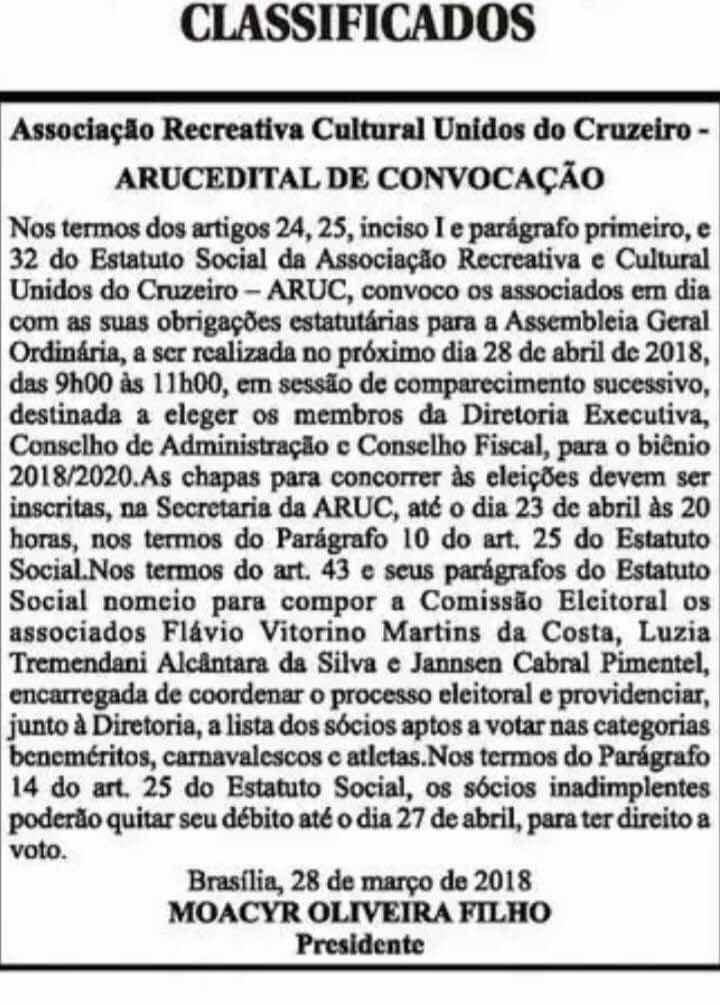 CLASSIFICADOS

Associação Recreativa Cultural Unidos do Cruzeiro - ARUCEDITAL DE CONVOCAÇÃO

Nos termos dos artigos 24, 25, inciso I e parágrafo primeiro, e 32 do Estatuto Social da Associação Recreativa e Cultural Unidos do Cruzeiro – ARUC, convoco os associados em dia com as suas obrigações estatutárias para a Assembleia Geral Ordinária, a ser realizada no próximo dia 28 de abril de 2018, das 9h00 às 11h00, em sessão de comparecimento sucessivo, destinada a eleger os membros da Diretoria Executiva, Conselho de Administração e Conselho Fiscal, para o biênio 2018/2020.As chapas para concorrer às eleições devem ser inscritas, na Secretaria da ARUC, até o dia 23 de abril às 20 horas, nos termos do Parágrafo 10 do art. 25 do Estatuto Social.Nos termos do art. 43 e seus parágrafos do Estatuto Social nomeio para compor a Comissão Eleitoral os associados Flávio Vitorino Martins da Costa, Luzia Tremendani Alcântara da Silva e Jannsen Cabral Pimentel, encarregada de coordenar o processo eleitoral e providenciar, junto à Diretoria, a lista dos sócios aptos a votar nas categorias beneméritos, carnavalescos e atletas.Nos termos do Parágrafo 14 do art. 25 do Estatuto Social, os sócios inadimplentes poderão quitar seu débito até o dia 27 de abril, para ter direito a voto.

Brasília, 28 de março de 2018
MOACYR OLIVEIRA FILHO
Presidente